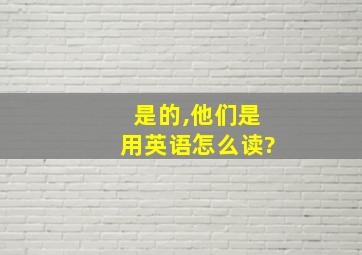 是的,他们是
用英语怎么读?